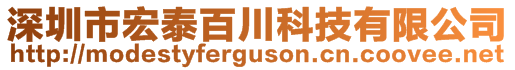 深圳市宏泰百川科技有限公司
http://modestyferguson.cn.coovee.net